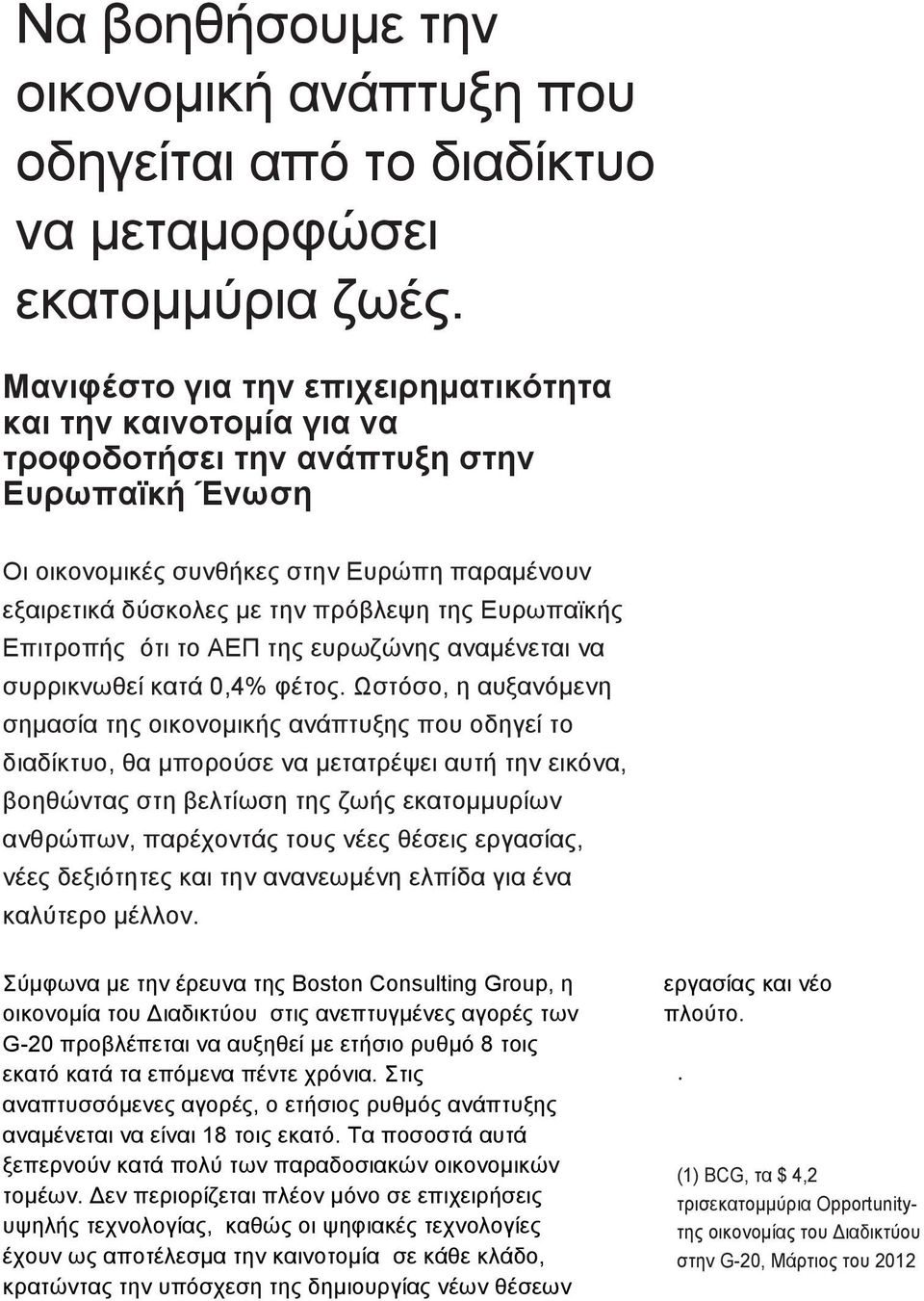 Να βοηθήσουμε την οικονομική ανάπτυξη που οδηγείται από το διαδίκτυο να μεταμορφώσει εκατομμύρια ζωές.

Μανιφέστο για την επιχειρηματικότητα και την καινοτομία για να τροφοδοτήσει την ανάπτυξη στην Ευρωπαϊκή Ένωση

Οι οικονομικές συνθήκες στην Ευρώπη παραμένουν εξαιρετικά δύσκολες με την πρόβλεψη της Ευρωπαϊκής Επιτροπής ότι το ΑΕΠ της ευρωζώνης αναμένεται να συρρικνωθεί κατά 0,4% φέτος. Ωστόσο, η αυξανόμενη σημασία της οικονομικής ανάπτυξης που οδηγεί το διαδίκτυο, θα μπορούσε να μετατρέψει αυτή την εικόνα, βοηθώντας στη βελτίωση της ζωής εκατομμυρίων ανθρώπων, παρέχοντάς τους νέες θέσεις εργασίας, νέες δεξιότητες και την ανανεωμένη ελπίδα για ένα καλύτερο μέλλον.

Σύμφωνα με την έρευνα της Boston Consulting Group, η οικονομία του Διαδικτύου στις ανεπτυγμένες αγορές των G-20 προβλέπεται να αυξηθεί με ετήσιο ρυθμό 8 τοις εκατό κατά τα επόμενα πέντε χρόνια. Στις αναπτυσσόμενες αγορές, ο ετήσιος ρυθμός ανάπτυξης αναμένεται να είναι 18 τοις εκατό. Τα ποσοστά αυτά ξεπερνούν κατά πολύ των παραδοσιακών οικονομικών τομέων. Δεν περιορίζεται πλέον μόνο σε επιχειρήσεις υψηλής τεχνολογίας, καθώς οι ψηφιακές τεχνολογίες έχουν ως αποτέλεσμα την καινοτομία σε κάθε κλάδο, κρατώντας την υπόσχεση της δημιουργίας νέων θέσεων εργασίας και νέο πλούτο.

.

(1) BCG, τα $ 4,2 τρισεκατομμύρια Opportunity- της οικονομίας του Διαδικτύου στην G-20, Μάρτιος του 2012